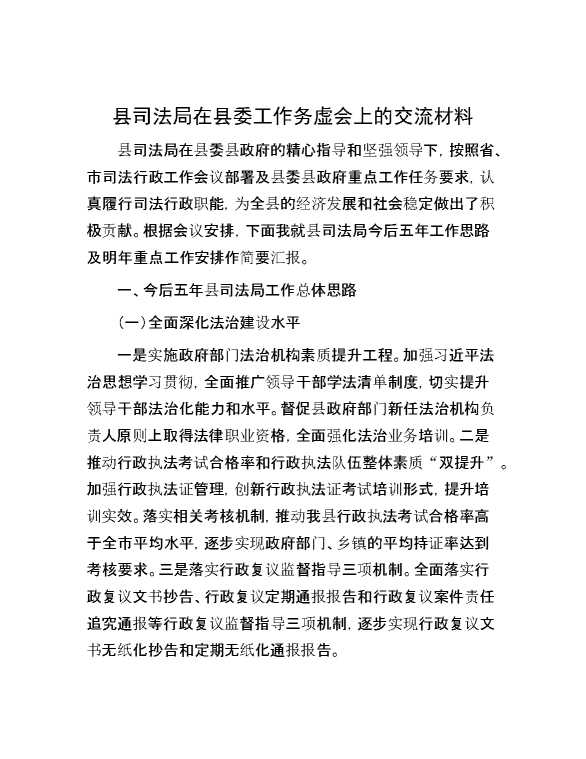 县司法局在县委工作务虚会上的交流材料

县司法局在县委县政府的精心指导和坚强领导下，按照省、市司法行政工作会议部署及县委县政府重点工作任务要求，认真履行司法行政职能，为全县的经济发展和社会稳定做出了积极贡献。根据会议安排，下面我就县司法局今后五年工作思路及明年重点工作安排作简要汇报。

一、今后五年县司法局工作总体思路

（一）全面深化法治建设水平

一是实施政府部门法治机构素质提升工程。加强习近平法治思想学习贯彻，全面推广领导干部学法清单制度，切实提升领导干部法治化能力和水平。督促县政府部门新任法治机构负责人原则上取得法律职业资格，全面强化法治业务培训。二是推动行政执法考试合格率和行政执法队伍整体素质“双提升”。加强行政执法证管理，创新行政执法证考试培训形式，提升培训实效。落实相关考核机制，推动我县行政执法考试合格率高于全市平均水平，逐步实现政府部门、乡镇的平均持证率达到考核要求。三是落实行政复议监督指导三项机制。全面落实行政复议文书抄告、行政复议定期通报报告和行政复议案件责任追究通报等行政复议监督指导三项机制，逐步实现行政复议文书无纸化抄告和定期无纸化通报报告。